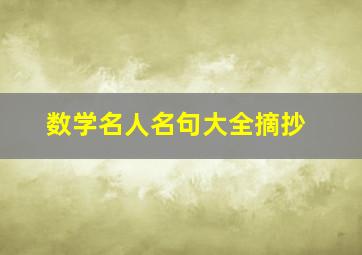 数学名人名句大全摘抄